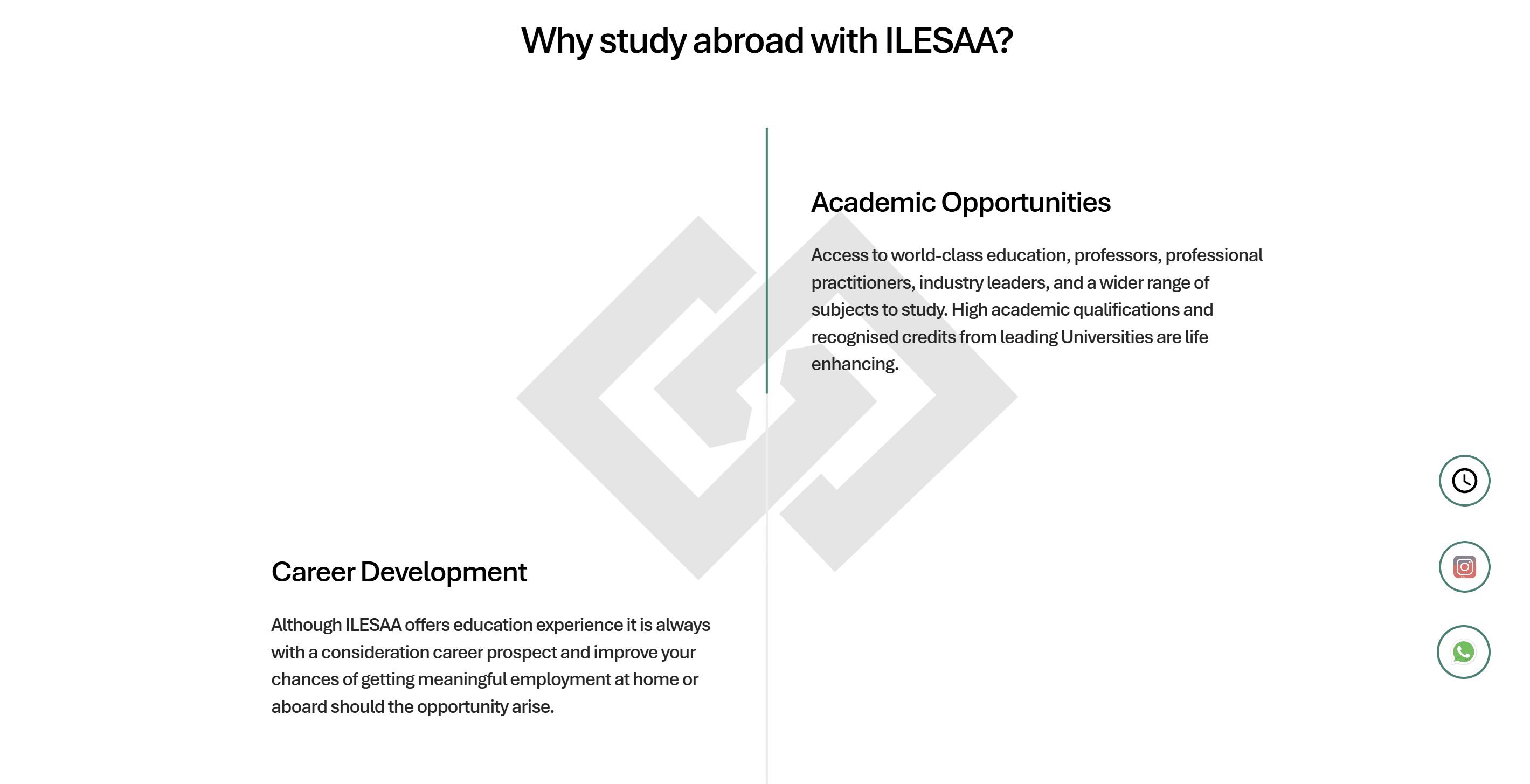 Why study abroad with ILESAA?

Academic Opportunities

Access to world-class education, professors, professional practitioners, industry leaders, and a wider range of subjects to study. High academic qualifications and recognised credits from leading Universities are life enhancing.

Career Development

Although ILESAA offers education experience it is always with a consideration career prospect and improve your chances of getting meaningful employment at home or aboard should the opportunity arise.